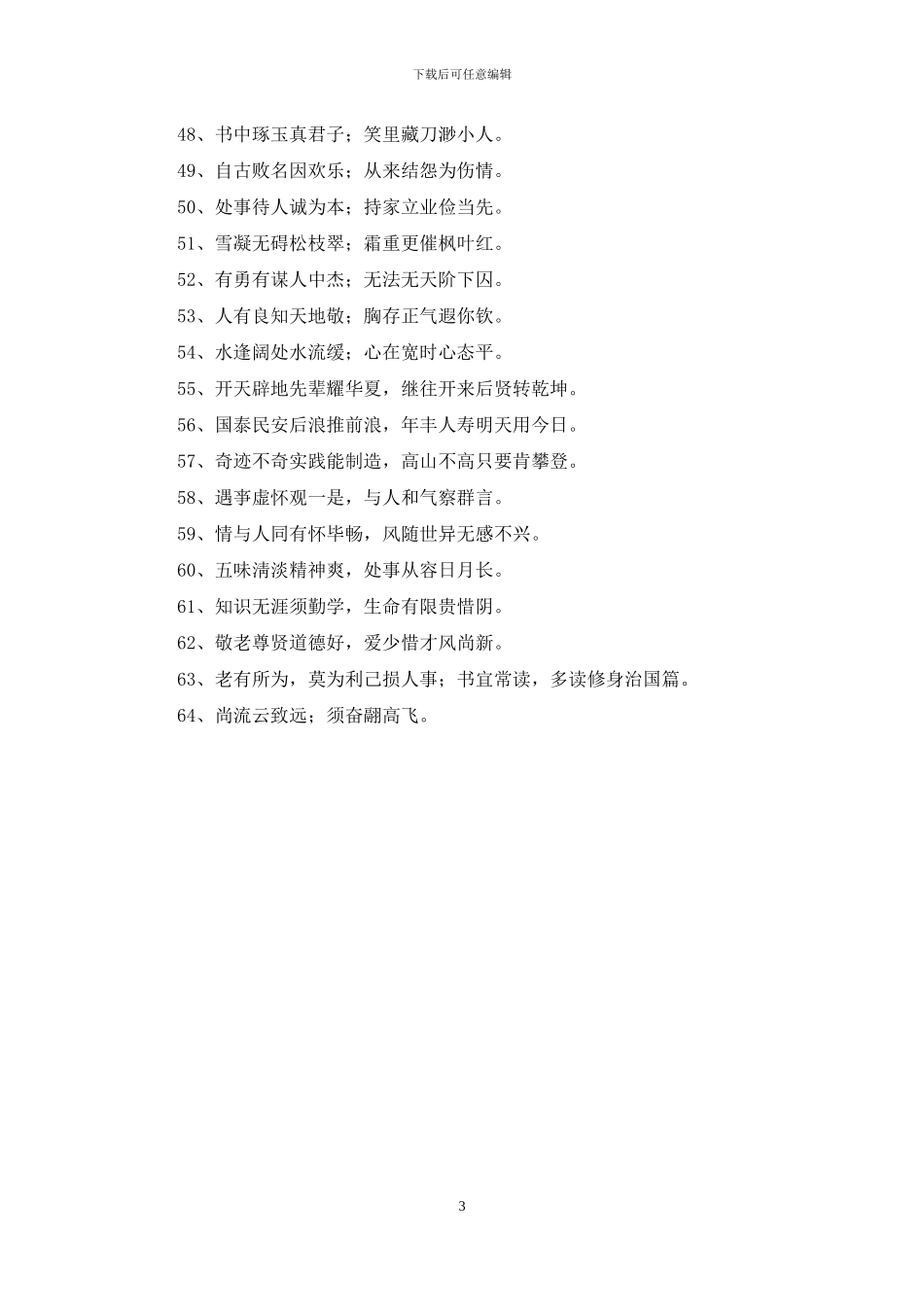 下载后可任意编辑

48、书中琢玉真君子；笑里藏刀渺小人。

49、自古败名因欢乐；从来结怨为伤情。

50、处事待人诚为本；持家立业俭当先。

51、雪凝无碍松枝翠；霜重更催枫叶红。

52、有勇有谋人中杰；无法无天阶下囚。

53、人有良知天地敬；胸存正气遐你钦。

54、水逢阔处水流缓；心在宽时心态平。

55、开天辟地先辈耀华夏，继往开来后贤转乾坤。

56、国泰民安后浪推前浪，年丰人寿明天用今日。

57、奇迹不奇实践能制造，高山不高只要肯攀登。

58、遇事虚怀观一是，与人和气察群言。

59、情与人同有怀毕畅，风随世异无感不兴。

60、五味清淡精神爽，处事从容日月长。

61、知识无涯须勤学，生命有限贵惜阴。

62、敬老尊贤道德好，爱少惜才风尚新。

63、老有所为，莫为利己损人事；书宜常读，多读修身治国篇。

64、尚流云致远；须奋翮高飞。

3